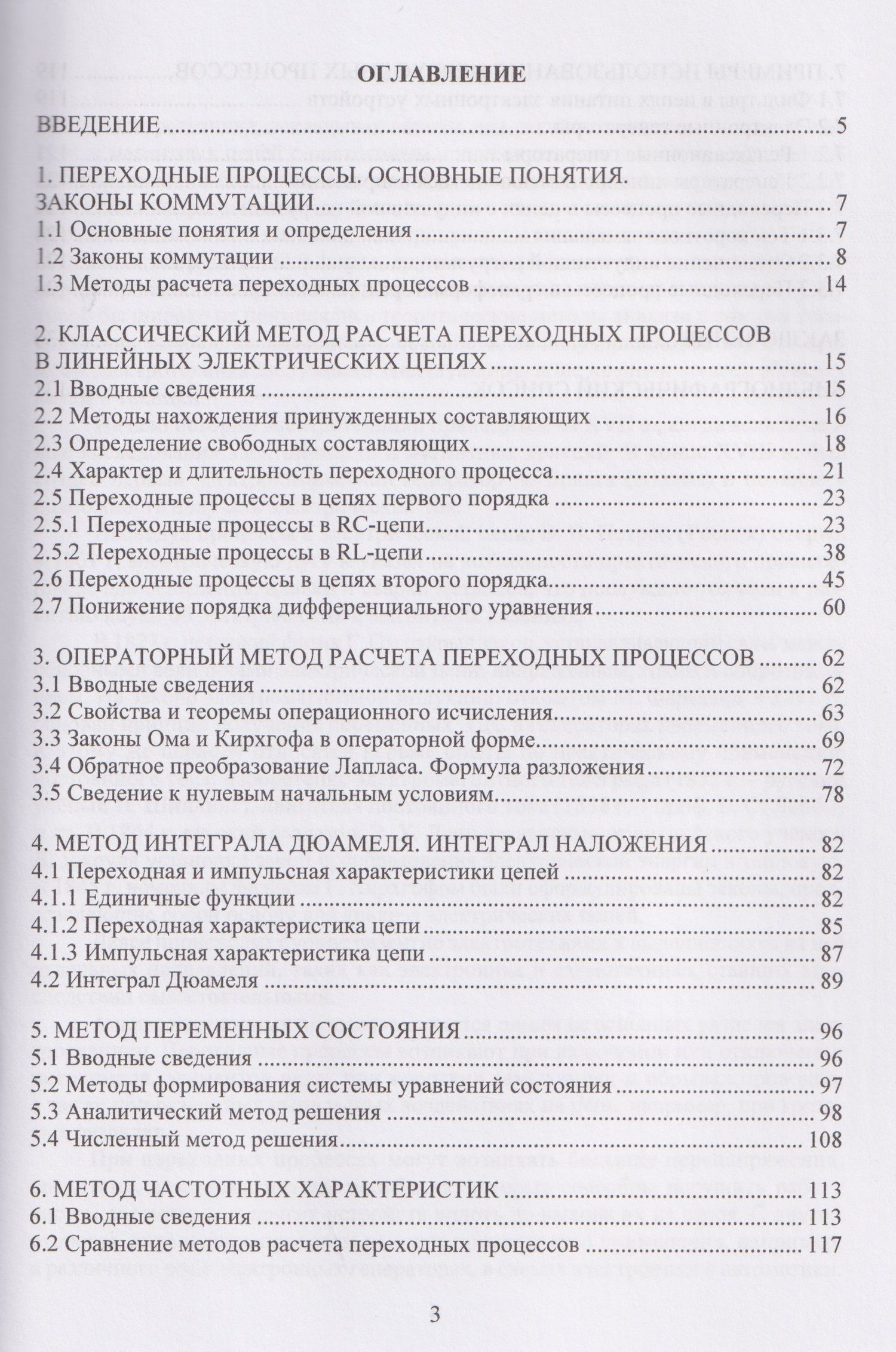 ОГЛАВЛЕНИЕ

ВВЕДЕНИЕ 5

1. ПЕРЕХОДНЫЕ ПРОЦЕССЫ. ОСНОВНЫЕ ПОНЯТИЯ. ЗАКОНЫ КОММУТАЦИИ 7
1.1 Основные понятия и определения 7
1.2 Законы коммутации 8
1.3 Методы расчета переходных процессов 14

2. КЛАССИЧЕСКИЙ МЕТОД РАСЧЕТА ПЕРЕХОДНЫХ ПРОЦЕССОВ В ЛИНЕЙНЫХ ЭЛЕКТРИЧЕСКИХ ЦЕПЯХ 15
2.1 Вводные сведения 15
2.2 Методы нахождения принужденных составляющих 16
2.3 Определение свободных составляющих 18
2.4 Характер и длительность переходного процесса 21
2.5 Переходные процессы в цепях первого порядка 23
2.5.1 Переходные процессы в RC-цепи 23
2.5.2 Переходные процессы в RL-цепи 38
2.6 Переходные процессы в цепях второго порядка 45
2.7 Понижение порядка дифференциального уравнения 60

3. ОПЕРАТОРНЫЙ МЕТОД РАСЧЕТА ПЕРЕХОДНЫХ ПРОЦЕССОВ 62
3.1 Вводные сведения 62
3.2 Свойства и теоремы операционного исчисления 63
3.3 Законы Ома и Кирхгофа в операторной форме 69
3.4 Обратное преобразование Лапласа. Формула разложения 72
3.5 Сведение к нулевым начальным условиям 78

4. МЕТОД ИНТЕГРАЛА ДЮАМЕЛЯ. ИНТЕГРАЛ НАЛОЖЕНИЯ 82
4.1 Переходная и импульсная характеристики цепей 82
4.1.1 Единичные функции 82
4.1.2 Переходная характеристика цепи 85
4.1.3 Импульсная характеристика цепи 87
4.2 Интеграл Дюамеля 89

5. МЕТОД ПЕРЕМЕННЫХ СОСТОЯНИЯ 96
5.1 Вводные сведения 96
5.2 Методы формирования системы уравнений состояния 97
5.3 Аналитический метод решения 98
5.4 Численный метод решения 108

6. МЕТОД ЧАСТОТНЫХ ХАРАКТЕРИСТИК 113
6.1 Вводные сведения 113
6.2 Сравнение методов расчета переходных процессов 117

3